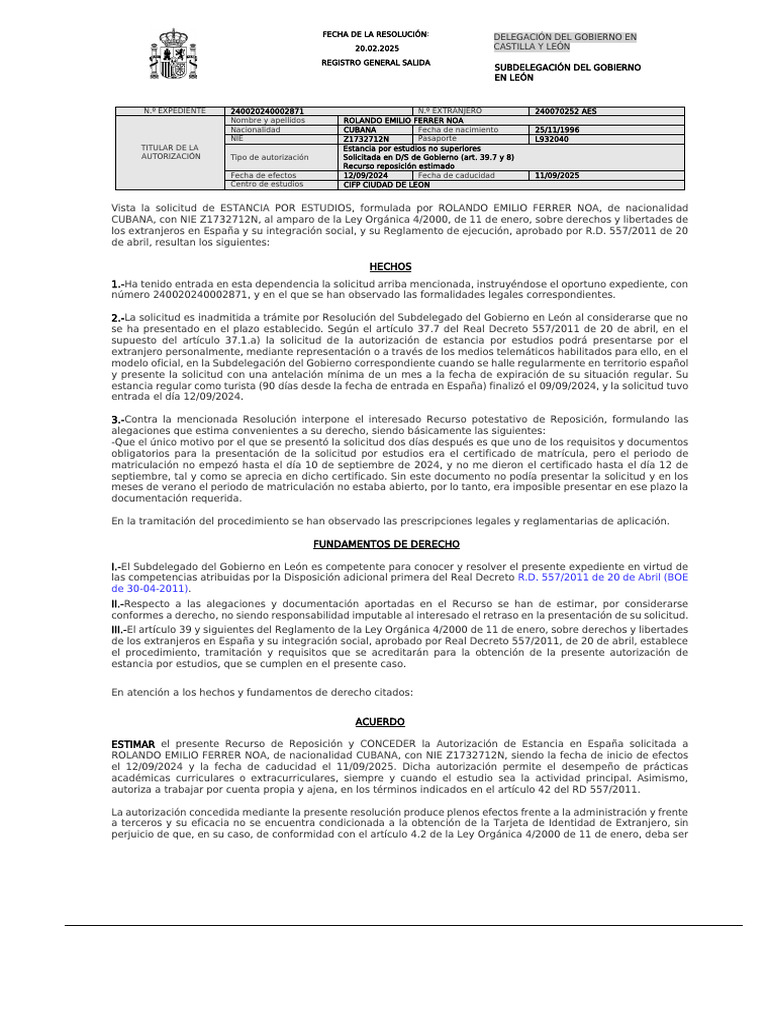 FECHA DE LA RESOLUCIÓN:
20.02.2025
REGISTRO GENERAL SALIDA

DELEGACIÓN DEL GOBIERNO EN CASTILLA Y LEÓN

SUBDELEGACIÓN DEL GOBIERNO EN LEÓN

| N.º EXPEDIENTE | 240020240002871 | | N.º EXTRANJERO | 240070252 AES |
|---|---|---|---|---|
| TITULAR DE LA AUTORIZACIÓN | Nombre y apellidos | ROLANDO EMILIO FERRER NOA | | |
| | Nacionalidad | CUBANA | Fecha de nacimiento | 25/11/1996 |
| | NIE | Z1732712N | Pasaporte | L932040 |
| | Tipo de autorización | Estancia por estudios no superiores Solicitada en D/S de Gobierno (art. 39.7 y 8) Recurso reposición estimado | | |
| | Fecha de efectos | 12/09/2024 | Fecha de caducidad | 11/09/2025 |
| | Centro de estudios | CIFP CIUDAD DE LEON | | |

Vista la solicitud de ESTANCIA POR ESTUDIOS, formulada por ROLANDO EMILIO FERRER NOA, de nacionalidad CUBANA, con NIE Z1732712N, al amparo de la Ley Orgánica 4/2000, de 11 de enero, sobre derechos y libertades de los extranjeros en España y su integración social, y su Reglamento de ejecución, aprobado por R.D. 557/2011 de 20 de abril, resultan los siguientes:

HECHOS

1.-Ha tenido entrada en esta dependencia la solicitud arriba mencionada, instruyéndose el oportuno expediente, con número 240020240002871, y en el que se han observado las formalidades legales correspondientes.

2.-La solicitud es inadmitida a trámite por Resolución del Subdelegado del Gobierno en León al considerarse que no se ha presentado en el plazo establecido. Según el artículo 37.7 del Real Decreto 557/2011 de 20 de abril, en el supuesto del artículo 37.1.a) la solicitud de la autorización de estancia por estudios podrá presentarse por el extranjero personalmente, mediante representación o a través de los medios telemáticos habilitados para ello, en el modelo oficial, en la Subdelegación del Gobierno correspondiente cuando se halle regularmente en territorio español y presente la solicitud con una antelación mínima de un mes a la fecha de expiración de su situación regular. Su estancia regular como turista (90 días desde la fecha de entrada en España) finalizó el 09/09/2024, y la solicitud tuvo entrada el día 12/09/2024.

3.-Contra la mencionada Resolución interpone el interesado Recurso potestativo de Reposición, formulando las alegaciones que estima convenientes a su derecho, siendo básicamente las siguientes:
-Que el único motivo por el que se presentó la solicitud dos días después es que uno de los requisitos y documentos obligatorios para la presentación de la solicitud por estudios era el certificado de matrícula, pero el periodo de matriculación no empezó hasta el día 10 de septiembre de 2024, y no me dieron el certificado hasta el día 12 de septiembre, tal y como se aprecia en dicho certificado. Sin este documento no podía presentar la solicitud y en los meses de verano el periodo de matriculación no estaba abierto, por lo tanto, era imposible presentar en ese plazo la documentación requerida.

En la tramitación del procedimiento se han observado las prescripciones legales y reglamentarias de aplicación.

FUNDAMENTOS DE DERECHO

I.-El Subdelegado del Gobierno en León es competente para conocer y resolver el presente expediente en virtud de las competencias atribuidas por la Disposición adicional primera del Real Decreto R.D. 557/2011 de 20 de Abril (BOE de 30-04-2011).
II.-Respecto a las alegaciones y documentación aportadas en el Recurso se han de estimar, por considerarse conformes a derecho, no siendo responsabilidad imputable al interesado el retraso en la presentación de su solicitud.
III.-El artículo 39 y siguientes del Reglamento de la Ley Orgánica 4/2000 de 11 de enero, sobre derechos y libertades de los extranjeros en España y su integración social, aprobado por Real Decreto 557/2011, de 20 de abril, establece el procedimiento, tramitación y requisitos que se acreditarán para la obtención de la presente autorización de estancia por estudios, que se cumplen en el presente caso.

En atención a los hechos y fundamentos de derecho citados:

ACUERDO

ESTIMAR el presente Recurso de Reposición y CONCEDER la Autorización de Estancia en España solicitada a ROLANDO EMILIO FERRER NOA, de nacionalidad CUBANA, con NIE Z1732712N, siendo la fecha de inicio de efectos el 12/09/2024 y la fecha de caducidad el 11/09/2025. Dicha autorización permite el desempeño de prácticas académicas curriculares o extracurriculares, siempre y cuando el estudio sea la actividad principal. Asimismo, autoriza a trabajar por cuenta propia y ajena, en los términos indicados en el artículo 42 del RD 557/2011.

La autorización concedida mediante la presente resolución produce plenos efectos frente a la administración y frente a terceros y su eficacia no se encuentra condicionada a la obtención de la Tarjeta de Identidad de Extranjero, sin perjuicio de que, en su caso, de conformidad con el artículo 4.2 de la Ley Orgánica 4/2000 de 11 de enero, deba ser